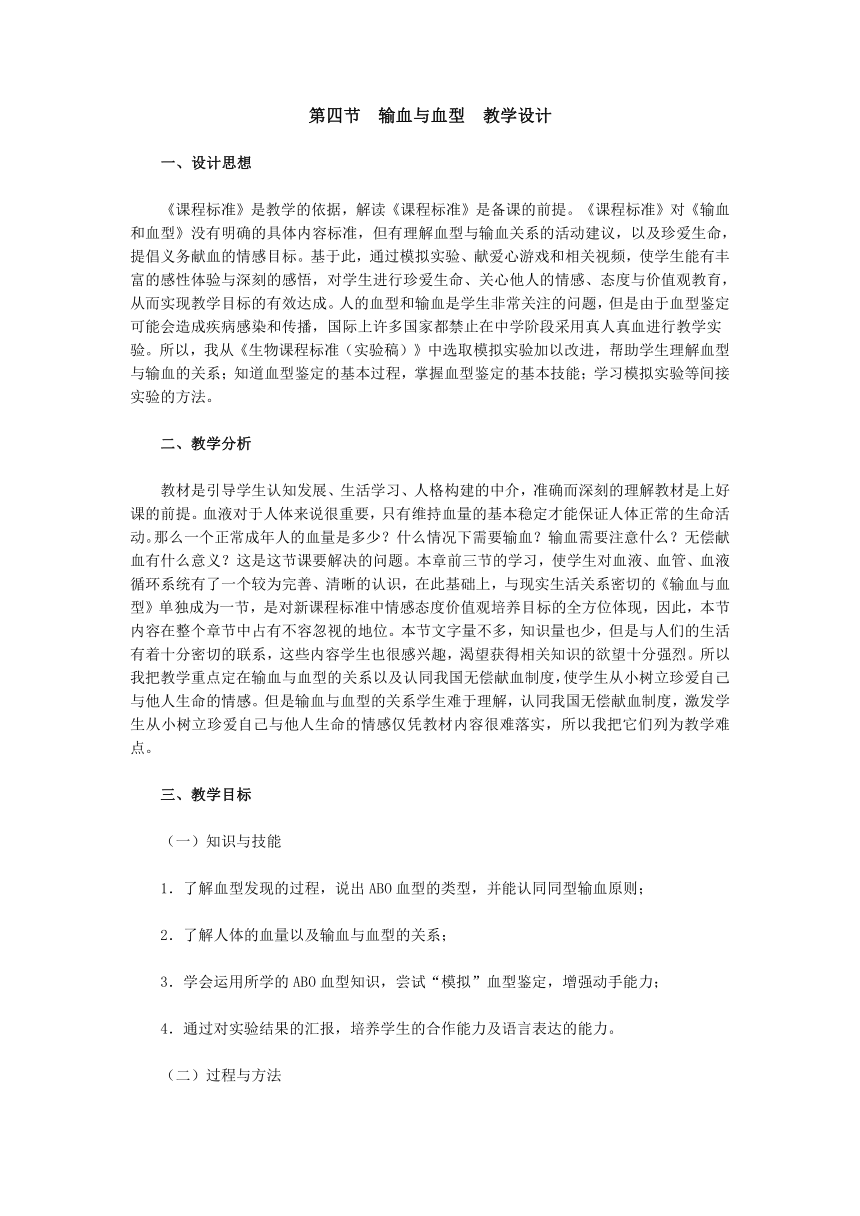 第四节　输血与血型　教学设计

一、设计思想

《课程标准》是教学的依据，解读《课程标准》是备课的前提。《课程标准》对《输血和血型》没有明确的具体内容标准，但有理解血型与输血关系的活动建议，以及珍爱生命，提倡义务献血的情感目标。基于此，通过模拟实验、献爱心游戏和相关视频，使学生能有丰富的感性体验与深刻的感悟，对学生进行珍爱生命、关心他人的情感、态度与价值观教育，从而实现教学目标的有效达成。人的血型和输血是学生非常关注的问题，但是由于血型鉴定可能会造成疾病感染和传播，国际上许多国家都禁止在中学阶段采用真人真血进行教学实验。所以，我从《生物课程标准（实验稿）》中选取模拟实验加以改进，帮助学生理解血型与输血的关系；知道血型鉴定的基本过程，掌握血型鉴定的基本技能；学习模拟实验等间接实验的方法。

二、教学分析

教材是引导学生认知发展、生活学习、人格构建的中介，准确而深刻的理解教材是上好课的前提。血液对于人体来说很重要，只有维持血量的基本稳定才能保证人体正常的生命活动。那么一个正常成年人的血量是多少？什么情况下需要输血？输血需要注意什么？无偿献血有什么意义？这是这节课要解决的问题。本章前三节的学习，使学生对血液、血管、血液循环系统有了一个较为完善、清晰的认识，在此基础上，与现实生活关系密切的《输血与血型》单独成为一节，是对新课程标准中情感态度价值观培养目标的全方位体现，因此，本节内容在整个章节中占有不容忽视的地位。本节文字量不多，知识量也少，但是与人们的生活有着十分密切的联系，这些内容学生也很感兴趣，渴望获得相关知识的欲望十分强烈。所以我把教学重点定在输血与血型的关系以及认同我国无偿献血制度,使学生从小树立珍爱自己与他人生命的情感。但是输血与血型的关系学生难于理解，认同我国无偿献血制度，激发学生从小树立珍爱自己与他人生命的情感仅凭教材内容很难落实，所以我把它们列为教学难点。

三、教学目标

（一）知识与技能

1．了解血型发现的过程，说出ABO血型的类型，并能认同同型输血原则；

2．了解人体的血量以及输血与血型的关系；

3．学会运用所学的ABO血型知识，尝试“模拟”血型鉴定，增强动手能力；

4．通过对实验结果的汇报，培养学生的合作能力及语言表达的能力。

（二）过程与方法